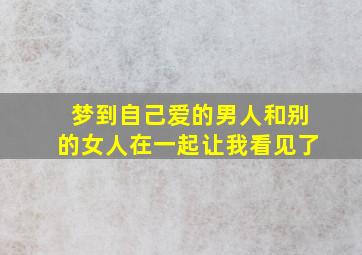 梦到自己爱的男人和别的女人在一起让我看见了